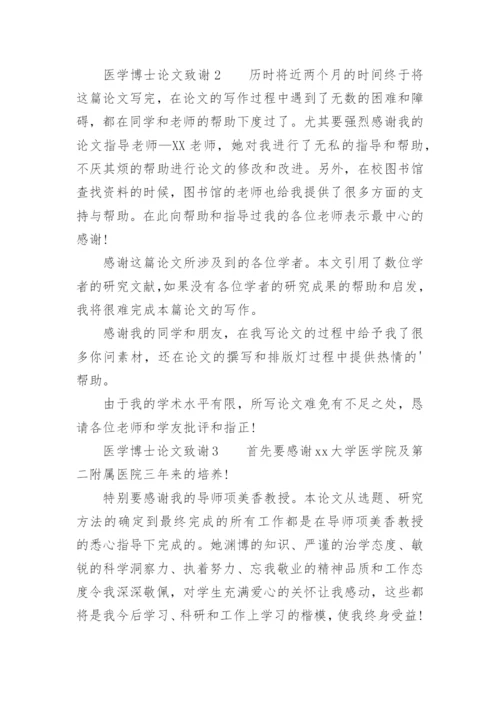 医学博士论文致谢 2　　历时将近两个月的时间终于将这篇论文写完，在论文的写作过程中遇到了无数的困难和障碍，都在同学和老师的帮助下度过了。尤其要强烈感谢我的论文指导老师—XX 老师，她对我进行了无私的指导和帮助，不厌其烦的帮助进行论文的修改和改进。另外，在校图书馆查找资料的时候，图书馆的老师也给我提供了很多方面的支持与帮助。在此向帮助和指导过我的各位老师表示最中心的感谢！

感谢这篇论文所涉及到的各位学者。本文引用了数位学者的研究文献，如果没有各位学者的研究成果的帮助和启发，我将很难完成本篇论文的写作。

感谢我的同学和朋友，在我写论文的过程中给予我了很多你问素材，还在论文的撰写和排版灯过程中提供热情的'帮助。

由于我的学术水平有限，所写论文难免有不足之处，恳请各位老师和学友批评和指正！

医学博士论文致谢 3　　首先要感谢 xx 大学医学院及第二附属医院三年来的培养！

特别要感谢我的导师项美香教授。本论文从选题、研究方法的确定到最终完成的所有工作都是在导师项美香教授的悉心指导下完成的。她渊博的知识、严谨的治学态度、敏锐的科学洞察力、执着努力、忘我敬业的精神品质和工作态度令我深深敬佩，对学生充满爱心的关怀让我感动，这些都将是我今后学习、科研和工作上学习的楷模，使我终身受益！